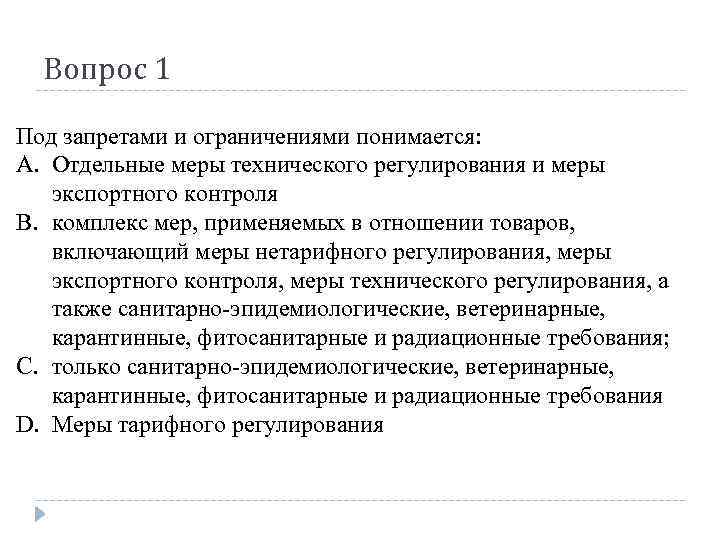 Вопрос 1

Под запретами и ограничениями понимается:
A. Отдельные меры технического регулирования и меры экспортного контроля
B. комплекс мер, применяемых в отношении товаров, включающий меры нетарифного регулирования, меры экспортного контроля, меры технического регулирования, а также санитарно-эпидемиологические, ветеринарные, карантинные, фитосанитарные и радиационные требования;
C. только санитарно-эпидемиологические, ветеринарные, карантинные, фитосанитарные и радиационные требования
D. Меры тарифного регулирования